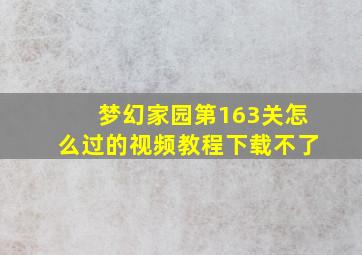 梦幻家园第163关怎么过的视频教程下载不了